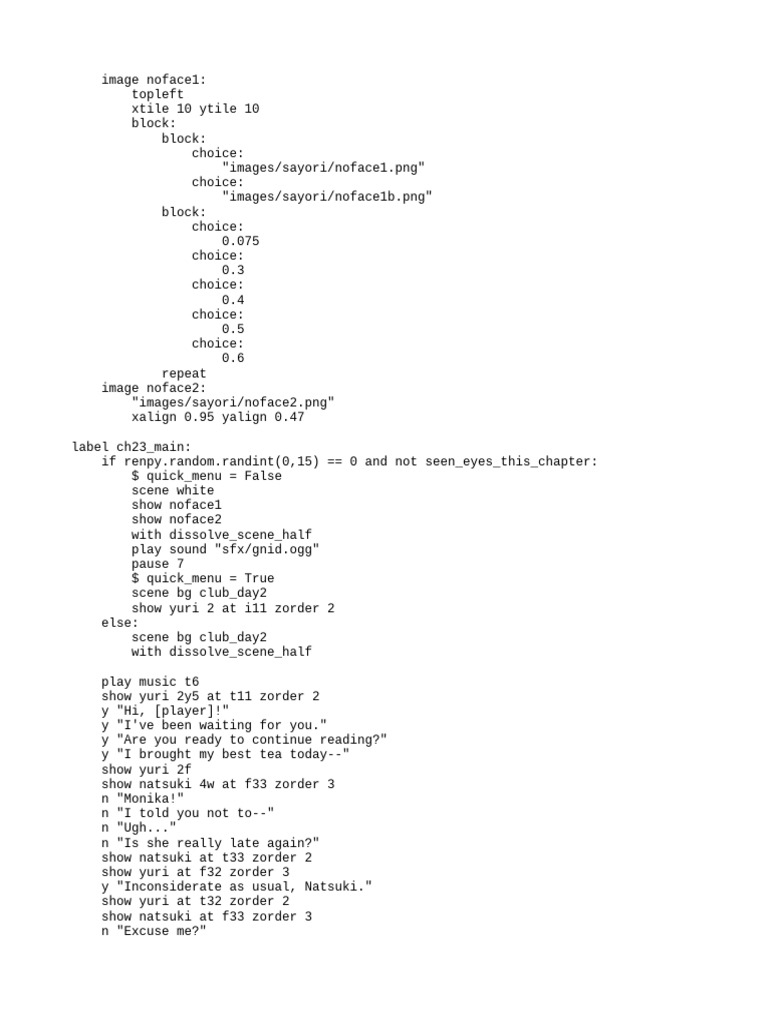 image noface1:
        topleft
        xtile 10 ytile 10
        block:
            block:
                choice:
                    "images/sayori/noface1.png"
                choice:
                    "images/sayori/noface1b.png"
            block:
                choice:
                    0.075
                choice:
                    0.3
                choice:
                    0.4
                choice:
                    0.5
                choice:
                    0.6
            repeat
    image noface2:
        "images/sayori/noface2.png"
        xalign 0.95 yalign 0.47

label ch23_main:
    if renpy.random.randint(0,15) == 0 and not seen_eyes_this_chapter:
        $ quick_menu = False
        scene white
        show noface1
        show noface2
        with dissolve_scene_half
        play sound "sfx/gnid.ogg"
        pause 7
        $ quick_menu = True
        scene bg club_day2
        show yuri 2 at i11 zorder 2
    else:
        scene bg club_day2
        with dissolve_scene_half

    play music t6
    show yuri 2y5 at t11 zorder 2
    y "Hi, [player]!"
    y "I've been waiting for you."
    y "Are you ready to continue reading?"
    y "I brought my best tea today--"
    show yuri 2f
    show natsuki 4w at f33 zorder 3
    n "Monika!"
    n "I told you not to--"
    n "Ugh..."
    n "Is she really late again?"
    show natsuki at t33 zorder 2
    show yuri at f32 zorder 3
    y "Inconsiderate as usual, Natsuki."
    show yuri at t32 zorder 2
    show natsuki at f33 zorder 3
    n "Excuse me?"